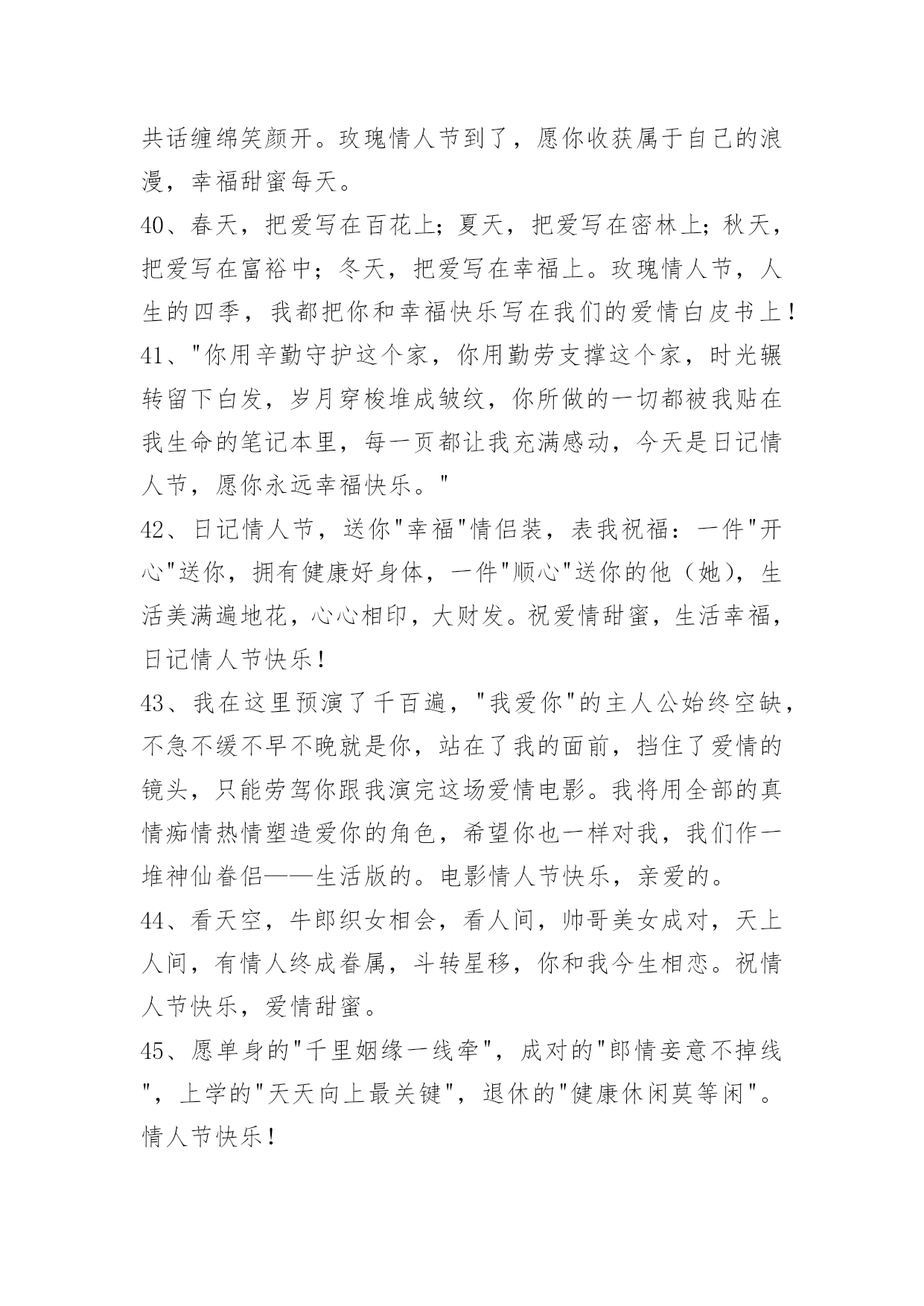 共话缠绵笑颜开。玫瑰情人节到了，愿你收获属于自己的浪漫，幸福甜蜜每天。

40、春天，把爱写在百花上；夏天，把爱写在密林上；秋天，把爱写在富裕中；冬天，把爱写在幸福上。玫瑰情人节，人生的四季，我都把你和幸福快乐写在我们的爱情白皮书上！

41、"你用辛勤守护这个家，你用勤劳支撑这个家，时光辗转留下白发，岁月穿梭堆成皱纹，你所做的一切都被我贴在我生命的笔记本里，每一页都让我充满感动，今天是日记情人节，愿你永远幸福快乐。"

42、日记情人节，送你"幸福"情侣装，表我祝福：一件"开心"送你，拥有健康好身体，一件"顺心"送你的他（她），生活美满遍地花，心心相印，大财发。祝爱情甜蜜，生活幸福，日记情人节快乐！

43、我在这里预演了千百遍，"我爱你"的主人公始终空缺，不急不缓不早不晚就是你，站在了我的面前，挡住了爱情的镜头，只能劳驾你跟我演完这场爱情电影。我将用全部的真情痴情热情塑造爱你的角色，希望你也一样对我，我们作一堆神仙眷侣——生活版的。电影情人节快乐，亲爱的。

44、看天空，牛郎织女相会，看人间，帅哥美女成对，天上人间，有情人终成眷属，斗转星移，你和我今生相恋。祝情人节快乐，爱情甜蜜。

45、愿单身的"千里姻缘一线牵"，成对的"郎情妾意不掉线"，上学的"天天向上最关键"，退休的"健康休闲莫等闲"。情人节快乐！